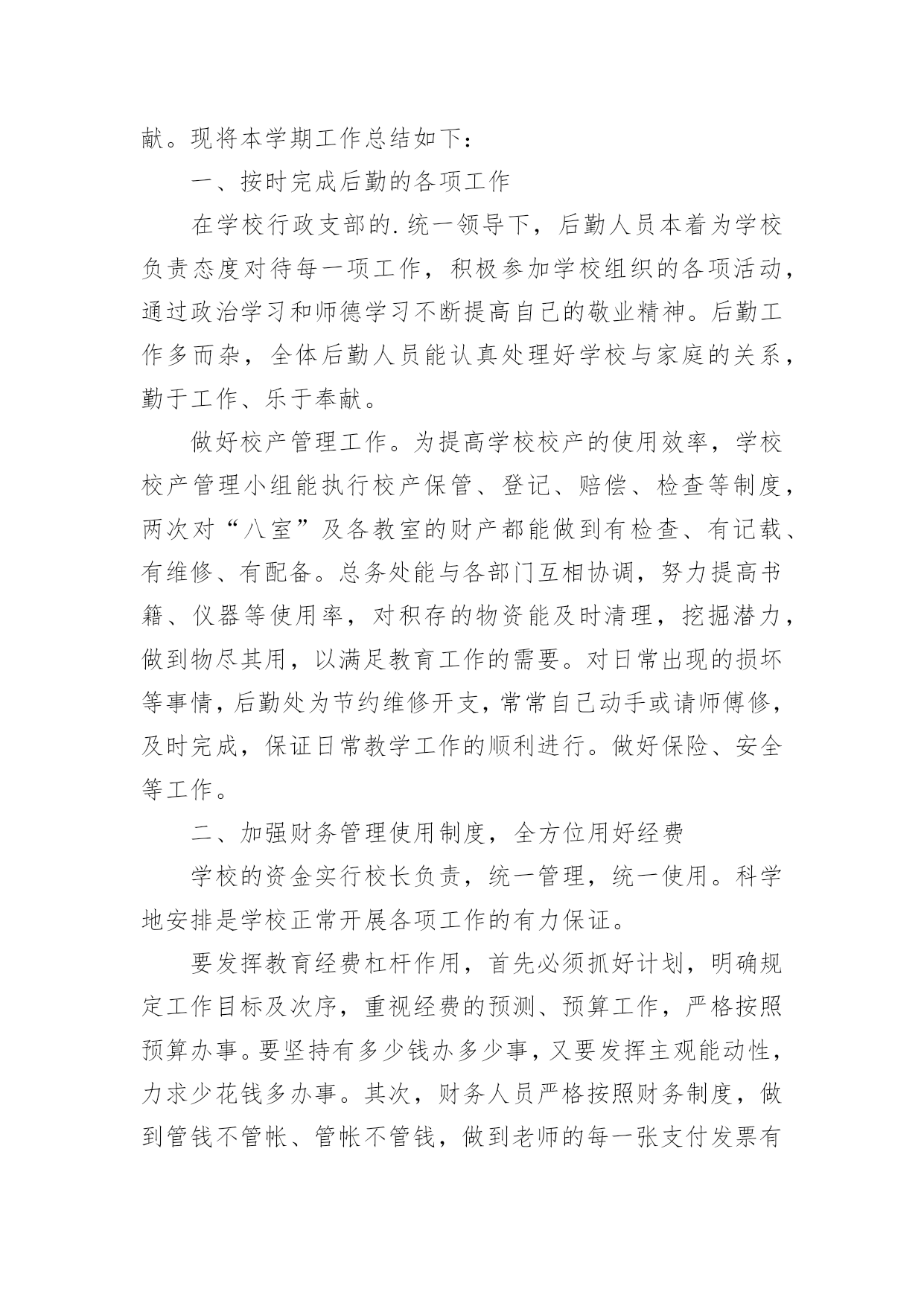 献。现将本学期工作总结如下：

一、按时完成后勤的各项工作

在学校行政支部的.统一领导下，后勤人员本着为学校负责态度对待每一项工作，积极参加学校组织的各项活动，通过政治学习和师德学习不断提高自己的敬业精神。后勤工作多而杂，全体后勤人员能认真处理好学校与家庭的关系，勤于工作、乐于奉献。

做好校产管理工作。为提高学校校产的使用效率，学校校产管理小组能执行校产保管、登记、赔偿、检查等制度，两次对“八室”及各教室的财产都能做到有检查、有记载、有维修、有配备。总务处能与各部门互相协调，努力提高书籍、仪器等使用率，对积存的物资能及时清理，挖掘潜力，做到物尽其用，以满足教育工作的需要。对日常出现的损坏等事情，后勤处为节约维修开支，常常自己动手或请师傅修，及时完成，保证日常教学工作的顺利进行。做好保险、安全等工作。

二、加强财务管理使用制度，全方位用好经费

学校的资金实行校长负责，统一管理，统一使用。科学地安排是学校正常开展各项工作的有力保证。

要发挥教育经费杠杆作用，首先必须抓好计划，明确规定工作目标及次序，重视经费的预测、预算工作，严格按照预算办事。要坚持有多少钱办多少事，又要发挥主观能动性，力求少花钱多办事。其次，财务人员严格按照财务制度，做到管钱不管帐、管帐不管钱，做到老师的每一张支付发票有